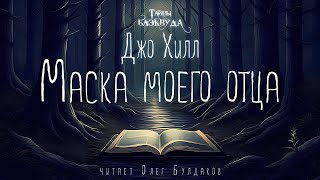 Тайны Блэквуда

Джо Хилл

Маска моего отца

читает Олег Булдаков